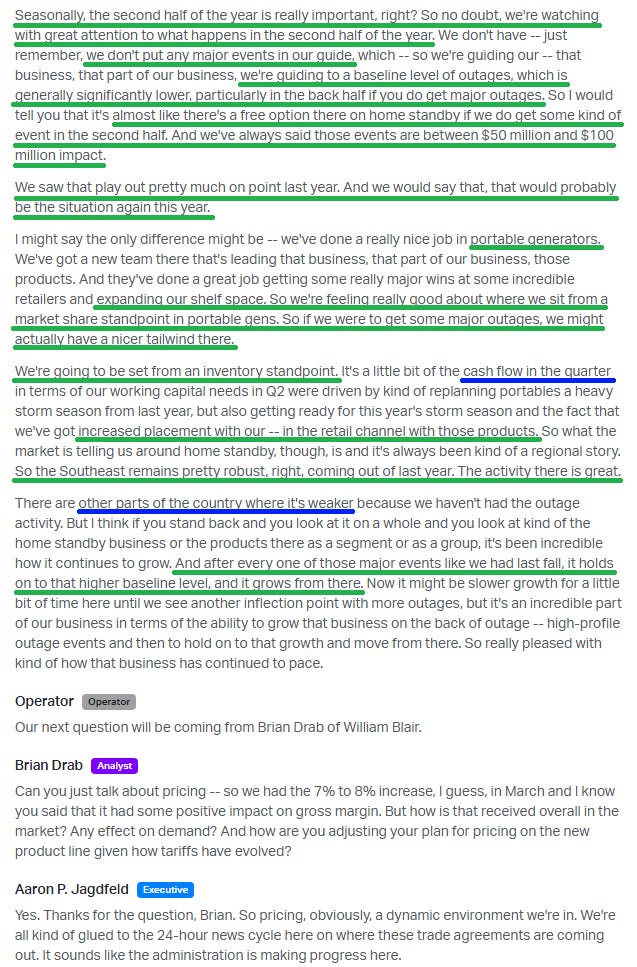 Seasonally, the second half of the year is really important, right? So no doubt, we're watching with great attention to what happens in the second half of the year. We don't have -- just remember, we don't put any major events in our guide, which -- so we're guiding our -- that business, that part of our business, we're guiding to a baseline level of outages, which is generally significantly lower, particularly in the back half if you do get major outages. So I would tell you that it's almost like there's a free option there on home standby if we do get some kind of event in the second half. And we've always said those events are between $50 million and $100 million impact.

We saw that play out pretty much on point last year. And we would say that, that would probably be the situation again this year.

I might say the only difference might be -- we've done a really nice job in portable generators. We've got a new team there that's leading that business, that part of our business, those products. And they've done a great job getting some really major wins at some incredible retailers and expanding our shelf space. So we're feeling really good about where we sit from a market share standpoint in portable gens. So if we were to get some major outages, we might actually have a nicer tailwind there.

We're going to be set from an inventory standpoint. It's a little bit of the cash flow in the quarter in terms of our working capital needs in Q2 were driven by kind of replanning portables a heavy storm season from last year, but also getting ready for this year's storm season and the fact that we've got increased placement with our -- in the retail channel with those products. So what the market is telling us around home standby, though, is and it's always been kind of a regional story. So the Southeast remains pretty robust, right, coming out of last year. The activity there is great.

There are other parts of the country where it's weaker because we haven't had the outage activity. But I think if you stand back and you look at it on a whole and you look at kind of the home standby business or the products there as a segment or as a group, it's been incredible how it continues to grow. And after every one of those major events like we had last fall, it holds on to that higher baseline level, and it grows from there. Now it might be slower growth for a little bit of time here until we see another inflection point with more outages, but it's an incredible part of our business in terms of the ability to grow that business on the back of outage -- high-profile outage events and then to hold on to that growth and move from there. So really pleased with kind of how that business has continued to pace.

Operator Operator

Our next question will be coming from Brian Drab of William Blair.

Brian Drab Analyst

Can you just talk about pricing -- so we had the 7% to 8% increase, I guess, in March and I know you said that it had some positive impact on gross margin. But how is that received overall in the market? Any effect on demand? And how are you adjusting your plan for pricing on the new product line given how tariffs have evolved?

Aaron P. Jagdfeld Executive

Yes. Thanks for the question, Brian. So pricing, obviously, a dynamic environment we're in. We're all kind of glued to the 24-hour news cycle here on where these trade agreements are coming out. It sounds like the administration is making progress here.